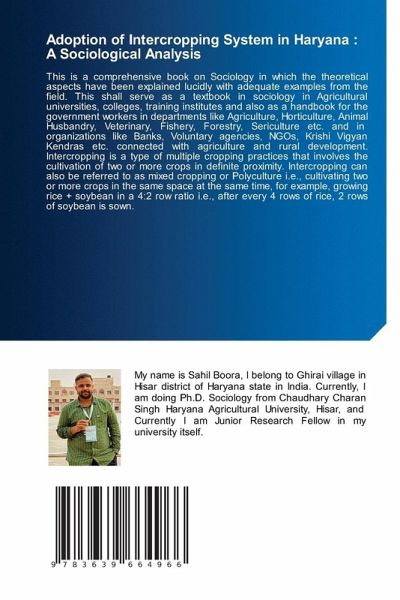 Adoption of Intercropping System in Haryana : A Sociological Analysis

This is a comprehensive book on Sociology in which the theoretical aspects have been explained lucidly with adequate examples from the field. This shall serve as a textbook in sociology in Agricultural universities, colleges, training institutes and also as a handbook for the government workers in departments like Agriculture, Horticulture, Animal Husbandry, Veterinary, Fishery, Forestry, Sericulture etc. and in organizations like Banks, Voluntary agencies, NGOs, Krishi Vigyan Kendras etc. connected with agriculture and rural development. Intercropping is a type of multiple cropping practices that involves the cultivation of two or more crops in definite proximity. Intercropping can also be referred to as mixed cropping or Polyculture i.e., cultivating two or more crops in the same space at the same time, for example, growing rice + soybean in a 4:2 row ratio i.e., after every 4 rows of rice, 2 rows of soybean is sown.

My name is Sahil Boora, I belong to Ghirai village in Hisar district of Haryana state in India. Currently, I am doing Ph.D. Sociology from Chaudhary Charan Singh Haryana Agricultural University, Hisar, and Currently I am Junior Research Fellow in my university itself.

9 783639 664966